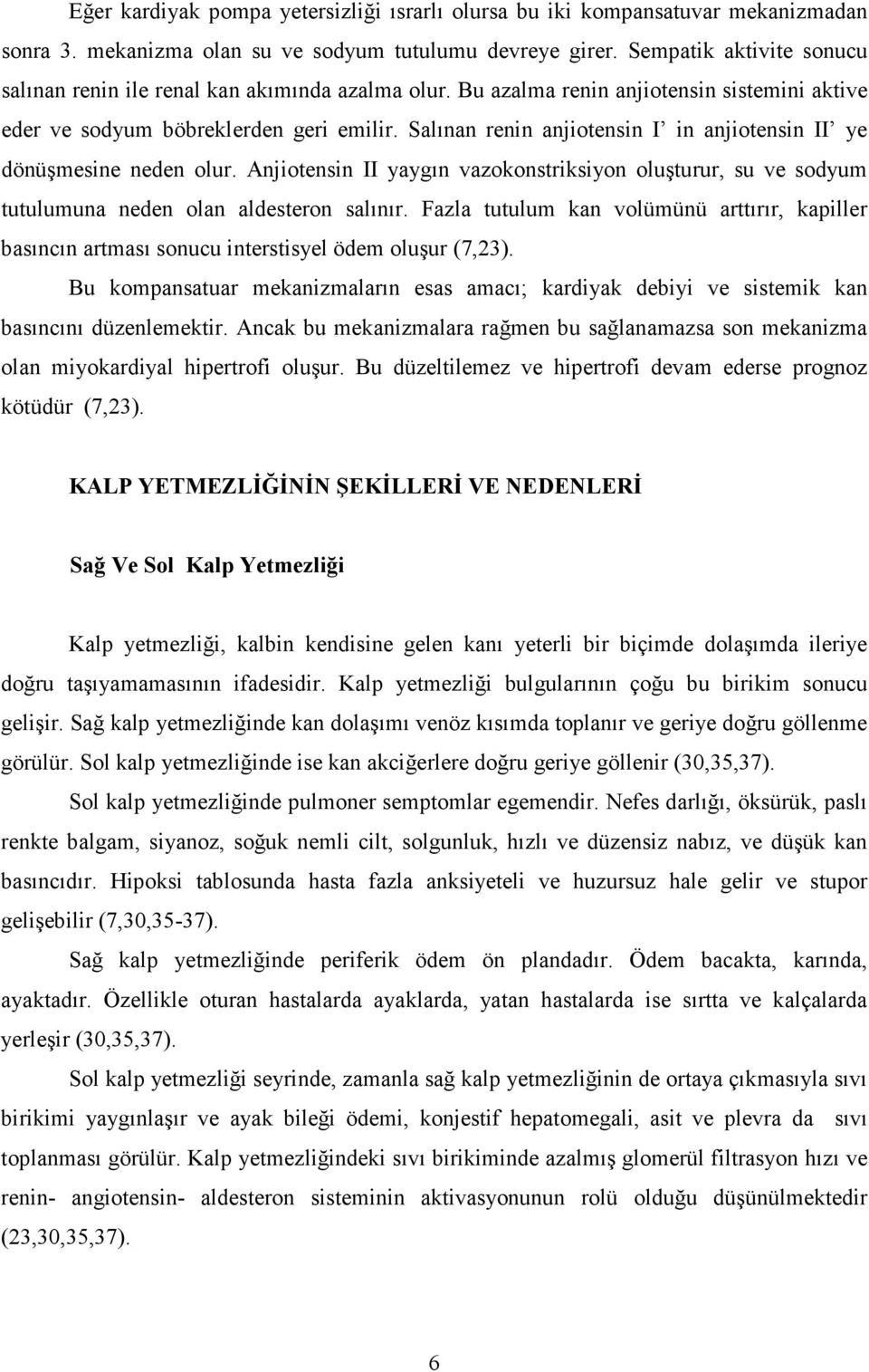 Eğer kardiyak pompa yetersizliği ısrarlı olursa bu iki kompansatuvar mekanizmadan sonra 3. mekanizma olan su ve sodyum tutulumu devreye girer. Sempatik aktivite sonucu salınan renin ile renal kan akımında azalma olur. Bu azalma renin anjiotensin sistemini aktive eder ve sodyum böbreklerden geri emilir. Salınan renin anjiotensin I' in anjiotensin II' ye dönüşmesine neden olur. Anjiotensin II yaygın vazokonstriksiyon oluşturur, su ve sodyum tutulumuna neden olan aldesteron salınır. Fazla tutulum kan volümünü arttırır, kapiller basıncın artması sonucu interstisyel ödem oluşur (7,23).

Bu kompansatuar mekanizmaların esas amacı; kardiyak debiyi ve sistemik kan basıncını düzenlemektir. Ancak bu mekanizmalara rağmen bu sağlanamazsa son mekanizma olan miyokardiyal hipertrofi oluşur. Bu düzeltilemez ve hipertrofi devam ederse prognoz kötüdür (7,23).

KALP YETMEZLİĞİNİN ŞEKİLLERİ VE NEDENLERİ

Sağ Ve Sol Kalp Yetmezliği

Kalp yetmezliği, kalbin kendisine gelen kanı yeterli bir biçimde dolaşımda ileriye doğru taşıyamamasının ifadesidir. Kalp yetmezliği bulgularının çoğu bu birikim sonucu gelişir. Sağ kalp yetmezliğinde kan dolaşımı venöz kısımda toplanır ve geriye doğru göllenme görülür. Sol kalp yetmezliğinde ise kan akciğerlere doğru geriye göllenir (30,35,37).

Sol kalp yetmezliğinde pulmoner semptomlar egemendir. Nefes darlığı, öksürük, paslı renkte balgam, siyanoz, soğuk nemli cilt, solgunluk, hızlı ve düzensiz nabız, ve düşük kan basıncıdır. Hipoksi tablosunda hasta fazla anksiyeteli ve huzursuz hale gelir ve stupor gelişebilir (7,30,35-37).

Sağ kalp yetmezliğinde periferik ödem ön plandadır. Ödem bacakta, karında, ayaktadır. Özellikle oturan hastalarda ayaklarda, yatan hastalarda ise sırtta ve kalçalarda yerleşir (30,35,37).

Sol kalp yetmezliği seyrinde, zamanla sağ kalp yetmezliğinin de ortaya çıkmasıyla sıvı birikimi yaygınlaşır ve ayak bileği ödemi, konjestif hepatomegali, asit ve plevra da sıvı toplanması görülür. Kalp yetmezliğindeki sıvı birikiminde azalmış glomerül filtrasyon hızı ve renin- angiotensin- aldesteron sisteminin aktivasyonunun rolü olduğu düşünülmektedir (23,30,35,37).

6